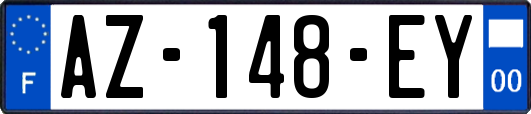 F
AZ-148-EY
00